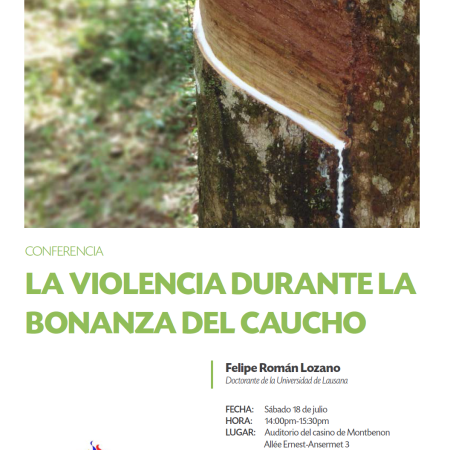 CONFERENCIA

LA VIOLENCIA DURANTE LA BONANZA DEL CAUCHO

Felipe Román Lozano
Doctorante de la Universidad de Lausana

FECHA: Sábado 18 de julio
HORA: 14:00pm-15:30pm
LUGAR: Auditorio del casino de Montbenon
Allée Ernest-Ansermet 3